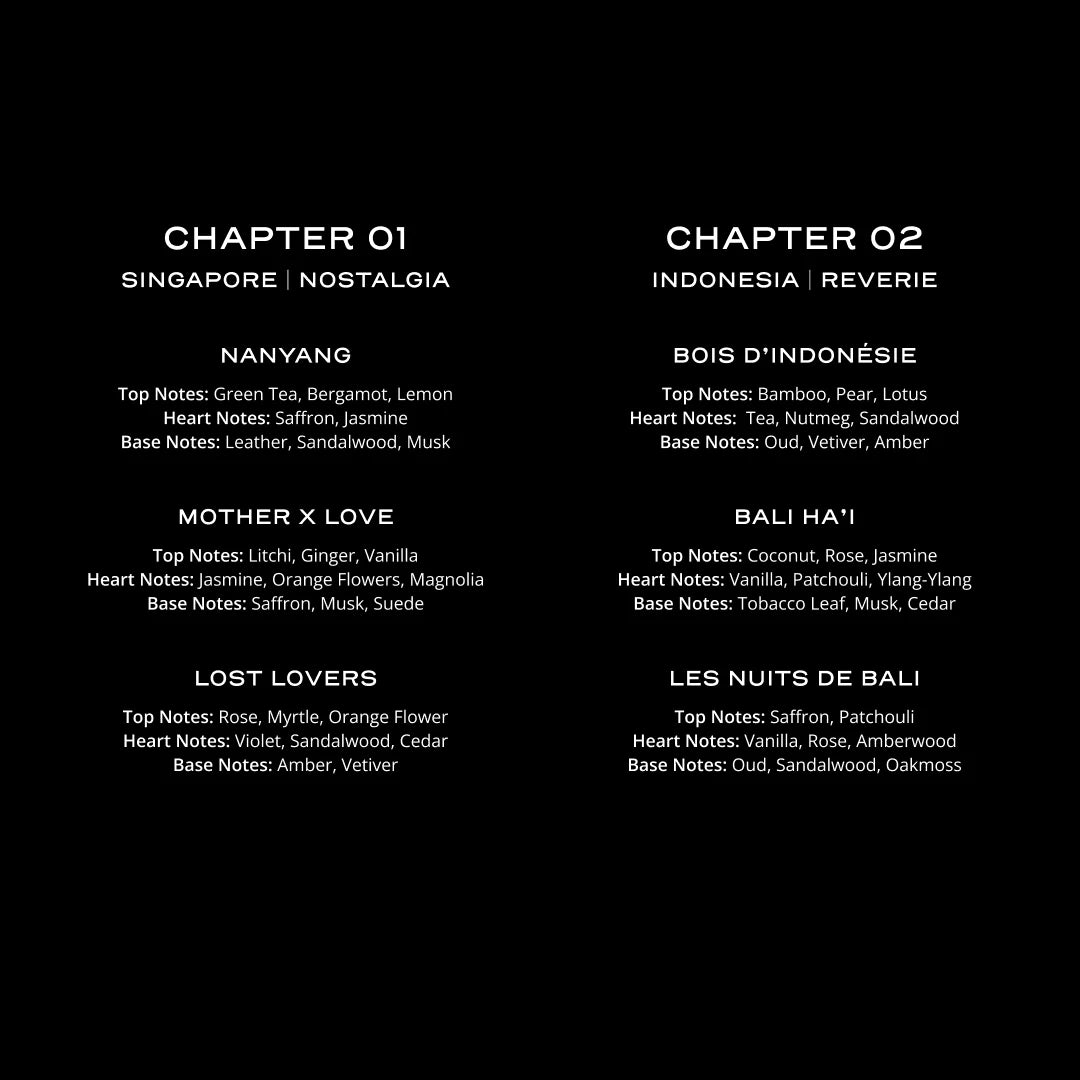 CHAPTER 01
SINGAPORE | NOSTALGIA

NANYANG
Top Notes: Green Tea, Bergamot, Lemon
Heart Notes: Saffron, Jasmine
Base Notes: Leather, Sandalwood, Musk

MOTHER X LOVE
Top Notes: Litchi, Ginger, Vanilla
Heart Notes: Jasmine, Orange Flowers, Magnolia
Base Notes: Saffron, Musk, Suede

LOST LOVERS
Top Notes: Rose, Myrtle, Orange Flower
Heart Notes: Violet, Sandalwood, Cedar
Base Notes: Amber, Vetiver

CHAPTER 02
INDONESIA | REVERIE

BOIS D'INDONÉSIE
Top Notes: Bamboo, Pear, Lotus
Heart Notes: Tea, Nutmeg, Sandalwood
Base Notes: Oud, Vetiver, Amber

BALI HA'I
Top Notes: Coconut, Rose, Jasmine
Heart Notes: Vanilla, Patchouli, Ylang-Ylang
Base Notes: Tobacco Leaf, Musk, Cedar

LES NUITS DE BALI
Top Notes: Saffron, Patchouli
Heart Notes: Vanilla, Rose, Amberwood
Base Notes: Oud, Sandalwood, Oakmoss